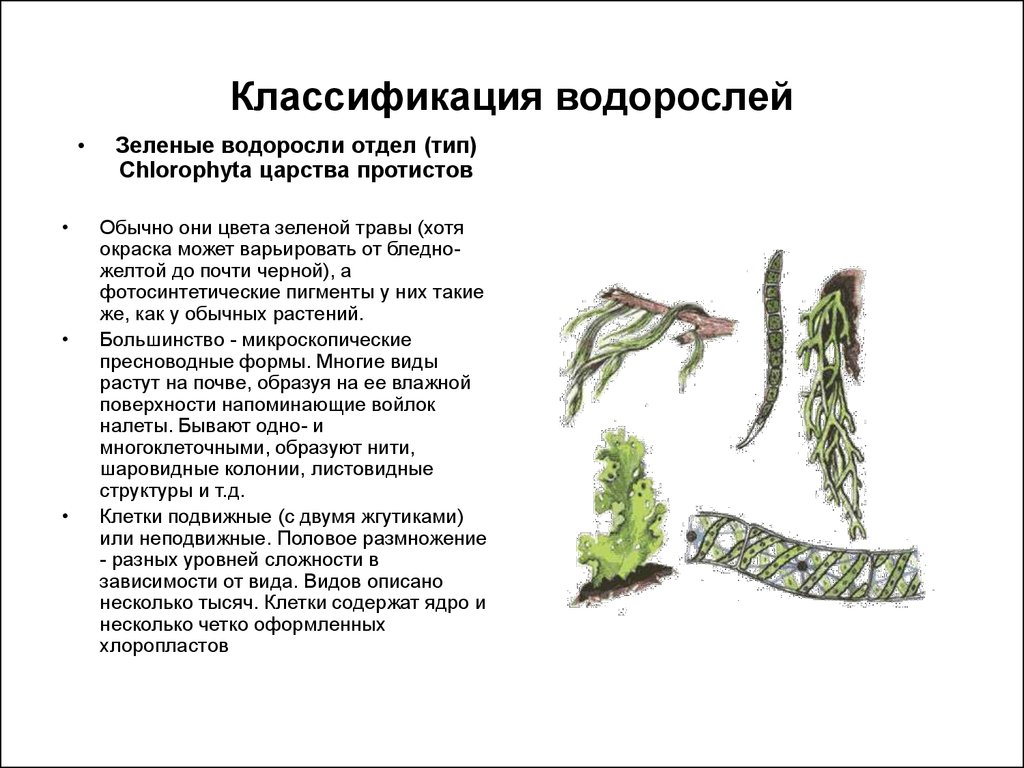 Классификация водорослей

• Зеленые водоросли отдел (тип) Chlorophyta царства протистов

• Обычно они цвета зеленой травы (хотя окраска может варьировать от бледно-желтой до почти черной), а фотосинтетические пигменты у них такие же, как у обычных растений.

• Большинство - микроскопические пресноводные формы. Многие виды растут на почве, образуя на ее влажной поверхности напоминающие войлок налеты. Бывают одно- и многоклеточными, образуют нити, шаровидные колонии, листовидные структуры и т.д.

• Клетки подвижные (с двумя жгутиками) или неподвижные. Половое размножение - разных уровней сложности в зависимости от вида. Видов описано несколько тысяч. Клетки содержат ядро и несколько четко оформленных хлоропластов